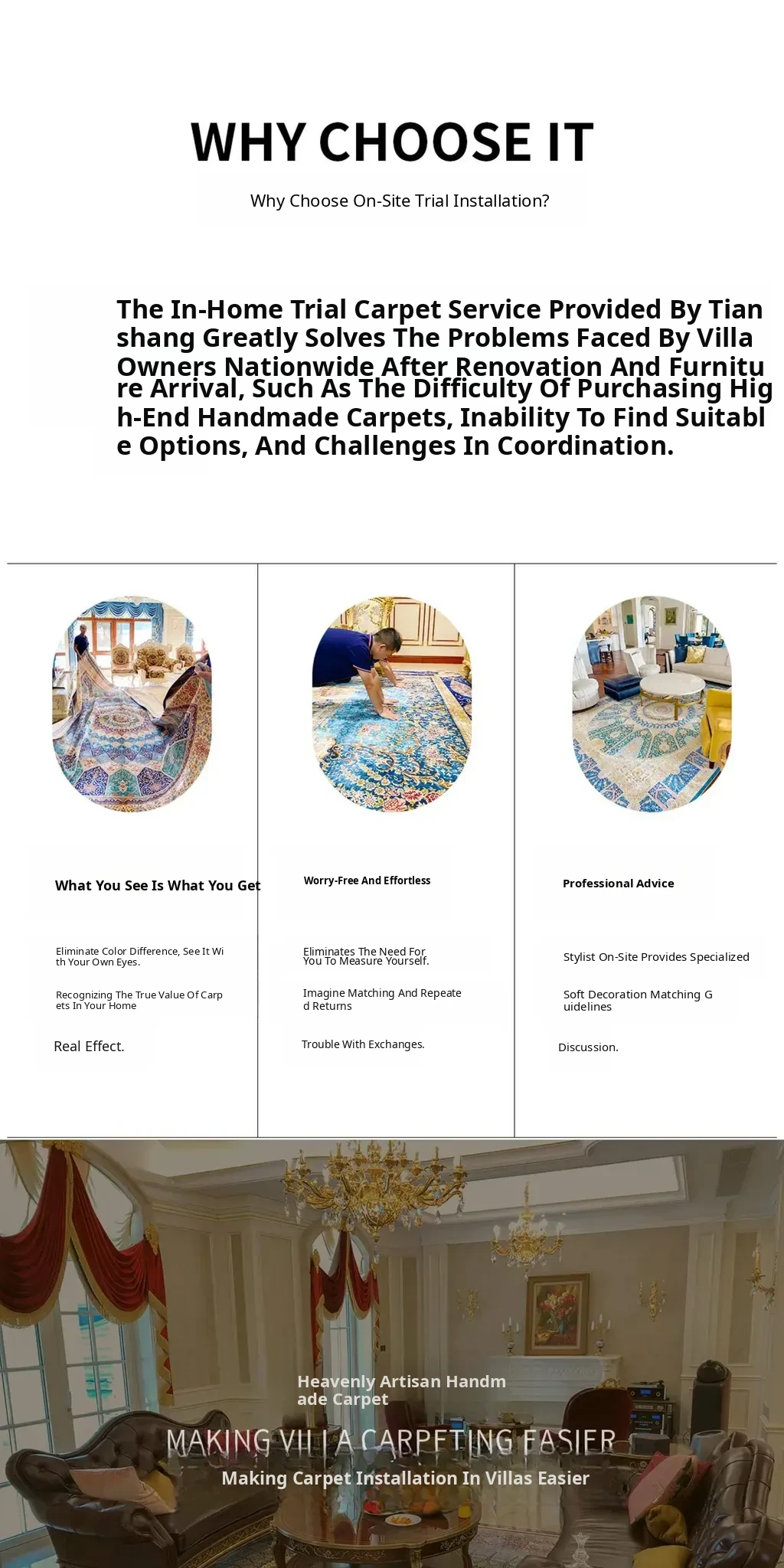 WHY CHOOSE IT

Why Choose On-Site Trial Installation?

The In-Home Trial Carpet Service Provided By Tianshang Greatly Solves The Problems Faced By Villa Owners Nationwide After Renovation And Furniture Arrival, Such As The Difficulty Of Purchasing High-End Handmade Carpets, Inability To Find Suitable Options, And Challenges In Coordination.

What You See Is What You Get

Eliminate Color Difference, See It With Your Own Eyes.

Recognizing The True Value Of Carpets In Your Home

Real Effect.

Worry-Free And Effortless

Eliminates The Need For You To Measure Yourself.

Imagine Matching And Repeated Returns

Trouble With Exchanges.

Professional Advice

Stylist On-Site Provides Specialized

Soft Decoration Matching Guidelines

Discussion.

Heavenly Artisan Handmade Carpet

MAKING VILLA CARPETING EASIER

Making Carpet Installation In Villas Easier